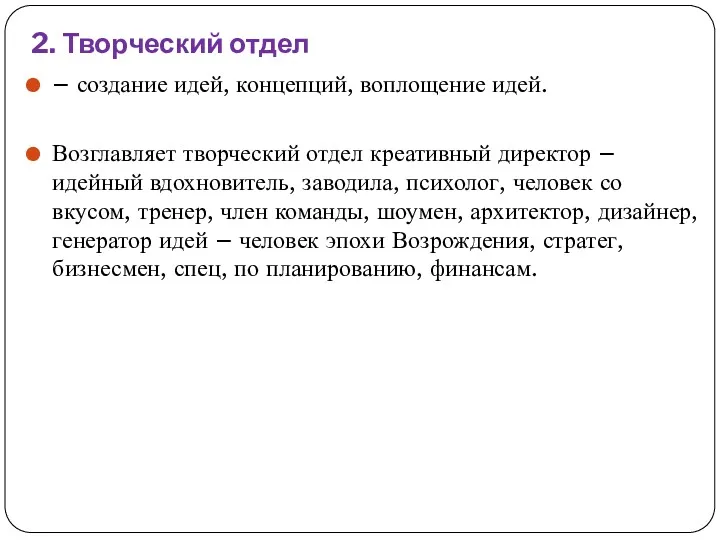 2. Творческий отдел

– создание идей, концепций, воплощение идей.

Возглавляет творческий отдел креативный директор – идейный вдохновитель, заводила, психолог, человек со вкусом, тренер, член команды, шоумен, архитектор, дизайнер, генератор идей – человек эпохи Возрождения, стратег, бизнесмен, спец, по планированию, финансам.